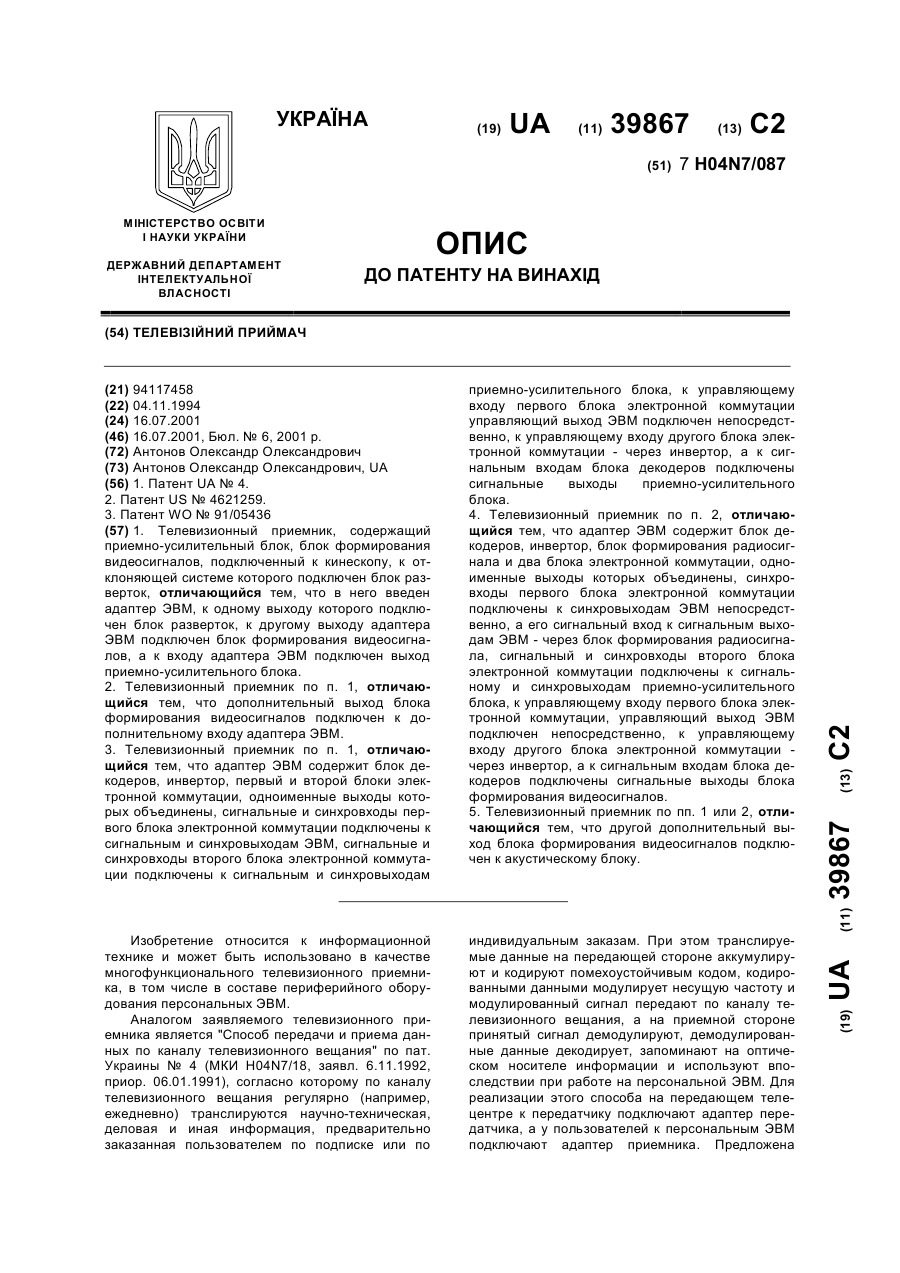 УКРАЇНА

(19) UA (11) 39867 (13) C2

(51) 7 H04N7/087

МІНІСТЕРСТВО ОСВІТИ І НАУКИ УКРАЇНИ

ДЕРЖАВНИЙ ДЕПАРТАМЕНТ ІНТЕЛЕКТУАЛЬНОЇ ВЛАСНОСТІ

ОПИС
ДО ПАТЕНТУ НА ВИНАХІД

(54) ТЕЛЕВІЗІЙНИЙ ПРИЙМАЧ

(21) 94117458
(22) 04.11.1994
(24) 16.07.2001
(46) 16.07.2001, Бюл. № 6, 2001 р.
(72) Антонов Олександр Олександрович
(73) Антонов Олександр Олександрович, UA
(56) 1. Патент UA № 4.
2. Патент US № 4621259.
3. Патент WO № 91/05436
(57) 1. Телевизионный приемник, содержащий приемно-усилительный блок, блок формирования видеосигналов, подключенный к кинескопу, к отклоняющей системе которого подключен блок разверток, отличающийся тем, что в него введен адаптер ЭВМ, к одному выходу которого подключен блок разверток, к другому выходу адаптера ЭВМ подключен блок формирования видеосигналов, а к входу адаптера ЭВМ подключен выход приемно-усилительного блока.
2. Телевизионный приемник по п. 1, отличающийся тем, что дополнительный выход блока формирования видеосигналов подключен к дополнительному входу адаптера ЭВМ.
3. Телевизионный приемник по п. 1, отличающийся тем, что адаптер ЭВМ содержит блок декодеров, инвертор, первый и второй блоки электронной коммутации, одноименные выходы которых объединены, сигнальные и синхровходы первого блока электронной коммутации подключены к сигнальным и синхровыходам ЭВМ, сигнальные и синхровходы второго блока электронной коммутации подключены к сигнальным и синхровыходам приемно-усилительного блока, к управляющему входу первого блока электронной коммутации управляющий выход ЭВМ подключен непосредственно, к управляющему входу другого блока электронной коммутации - через инвертор, а к сигнальным входам блока декодеров подключены сигнальные выходы приемно-усилительного блока.
4. Телевизионный приемник по п. 2, отличающийся тем, что адаптер ЭВМ содержит блок декодеров, инвертор, блок формирования радиосигнала и два блока электронной коммутации, одноименные выходы которых объединены, синхровходы первого блока электронной коммутации подключены к синхровыходам ЭВМ непосредственно, а его сигнальный вход к сигнальным выходам ЭВМ - через блок формирования радиосигнала, сигнальный и синхровходы второго блока электронной коммутации подключены к сигнальному и синхровыходам приемно-усилительного блока, к управляющему входу первого блока электронной коммутации, управляющий выход ЭВМ подключен непосредственно, к управляющему входу другого блока электронной коммутации - через инвертор, а к сигнальным входам блока декодеров подключены сигнальные выходы блока формирования видеосигналов.
5. Телевизионный приемник по пп. 1 или 2, отличающийся тем, что другой дополнительный выход блока формирования видеосигналов подключен к акустическому блоку.

Изобретение относится к информационной технике и может быть использовано в качестве многофункционального телевизионного приемника, в том числе в составе периферийного оборудования персональных ЭВМ.

Аналогом заявляемого телевизионного приемника является "Способ передачи и приема данных по каналу телевизионного вещания" по пат. Украины № 4 (МКИ H04N7/18, заявл. 6.11.1992, приор. 06.01.1991), согласно которому по каналу телевизионного вещания регулярно (например, ежедневно) транслируются научно-техническая, деловая и иная информация, предварительно заказанная пользователем по подписке или по индивидуальным заказам. При этом транслируемые данные на передающей стороне аккумулируют и кодируют помехоустойчивым кодом, кодированными данными модулирует несущую частоту и модулированный сигнал передают по каналу телевизионного вещания, а на приемной стороне принятый сигнал демодулируют, демодулированные данные декодирует, запоминают на оптическом носителе информации и используют впоследствии при работе на персональной ЭВМ. Для реализации этого способа на передающем телецентре к передатчику подключают адаптер передатчика, а у пользователей к персональным ЭВМ подключают адаптер приемника. Предложена

(19) UA (11) 39867 (13) C2